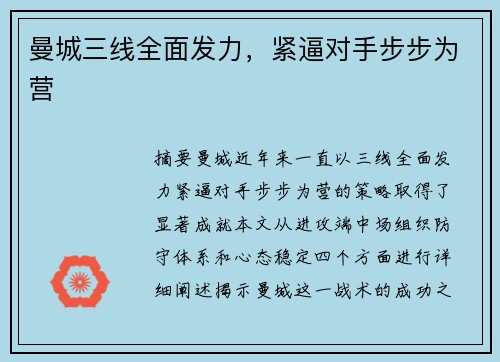 曼城三线全面发力，紧逼对手步步为营

摘要曼城近年来一直以三线全面发力紧逼对手步步为营的策略取得了显著成就本文从进攻端中场组织防守体系和心态稳定四个方面进行详细阐述揭示曼城这一战术的成功之